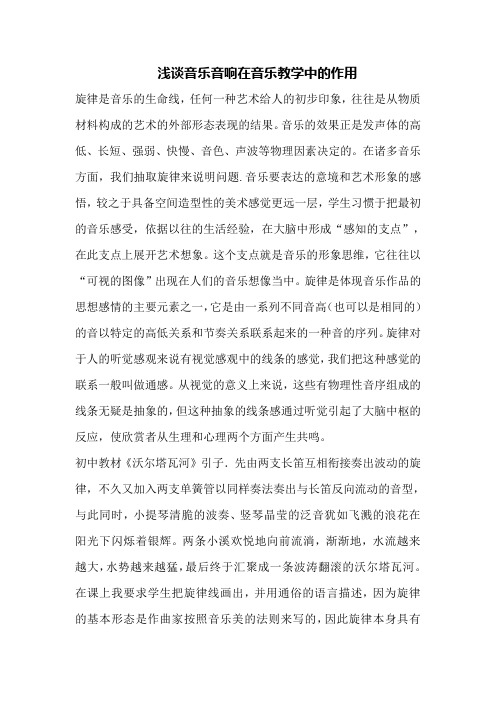 浅谈音乐音响在音乐教学中的作用

旋律是音乐的生命线，任何一种艺术给人的初步印象，往往是从物质材料构成的艺术的外部形态表现的结果。音乐的效果正是发声体的高低、长短、强弱、快慢、音色、声波等物理因素决定的。在诸多音乐方面，我们抽取旋律来说明问题.音乐要表达的意境和艺术形象的感悟，较之于具备空间造型性的美术感觉更远一层，学生习惯于把最初的音乐感受，依据以往的生活经验，在大脑中形成“感知的支点”，在此支点上展开艺术想象。这个支点就是音乐的形象思维，它往往以“可视的图像”出现在人们的音乐想像当中。旋律是体现音乐作品的思想感情的主要元素之一，它是由一系列不同音高（也可以是相同的）的音以特定的高低关系和节奏关系联系起来的一种音的序列。旋律对于人的听觉感观来说有视觉感观中的线条的感觉，我们把这种感觉的联系一般叫做通感。从视觉的意义上来说，这些有物理性音序组成的线条无疑是抽象的，但这种抽象的线条感通过听觉引起了大脑中枢的反应，使欣赏者从生理和心理两个方面产生共鸣。

初中教材《沃尔塔瓦河》引子.先由两支长笛互相衔接奏出波动的旋律，不久又加入两支单簧管以同样奏法奏出与长笛反向流动的音型，与此同时，小提琴清脆的波奏、竖琴晶莹的泛音犹如飞溅的浪花在阳光下闪烁着银辉。两条小溪欢悦地向前流淌，渐渐地，水流越来越大，水势越来越猛，最后终于汇聚成一条波涛翻滚的沃尔塔瓦河。在课上我要求学生把旋律线画出，并用通俗的语言描述，因为旋律的基本形态是作曲家按照音乐美的法则来写的，因此旋律本身具有